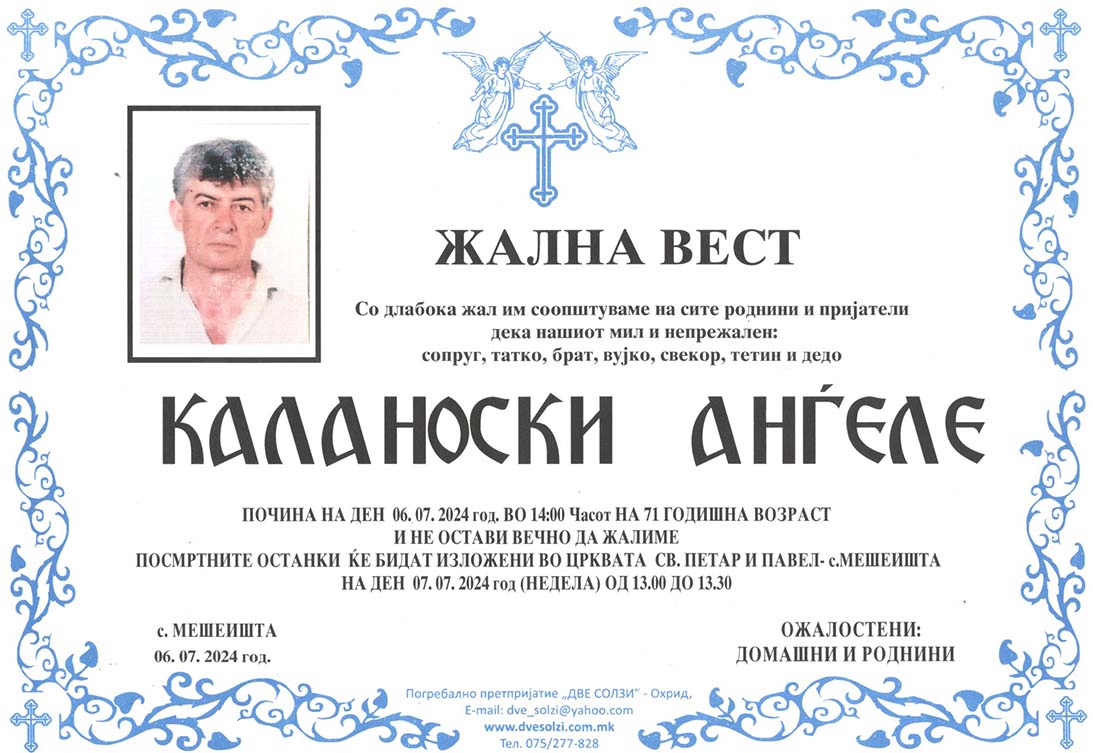 ЖАЛНА ВЕСТ

Со длабока жал им соопштуваме на сите роднини и пријатели дека нашиот мил и непрежален: сопруг, татко, брат, вујко, свекор, тетин и дедо

КАЛАНОСКИ АНЃЕЛЕ

ПОЧИНА НА ДЕН 06. 07. 2024 год. ВО 14:00 Часот НА 71 ГОДИШНА ВОЗРАСТ
И НЕ ОСТАВИ ВЕЧНО ДА ЖАЛИМЕ
ПОСМРТНИТЕ ОСТАНКИ ЌЕ БИДАТ ИЗЛОЖЕНИ ВО ЦРКВАТА СВ. ПЕТАР И ПАВЕЛ- с.МЕШЕИШТА
НА ДЕН 07. 07. 2024 год (НЕДЕЛА) ОД 13.00 ДО 13.30

с. МЕШЕИШТА
06. 07. 2024 год.

ОЖАЛОСТЕНИ:
ДОМАШНИ И РОДНИНИ

Погребално претпријатие „ДВЕ СОЛЗИ" - Охрид,
E-mail: dve_solzi@yahoo.com
www.dvesolzi.com.mk
Тел. 075/277-828